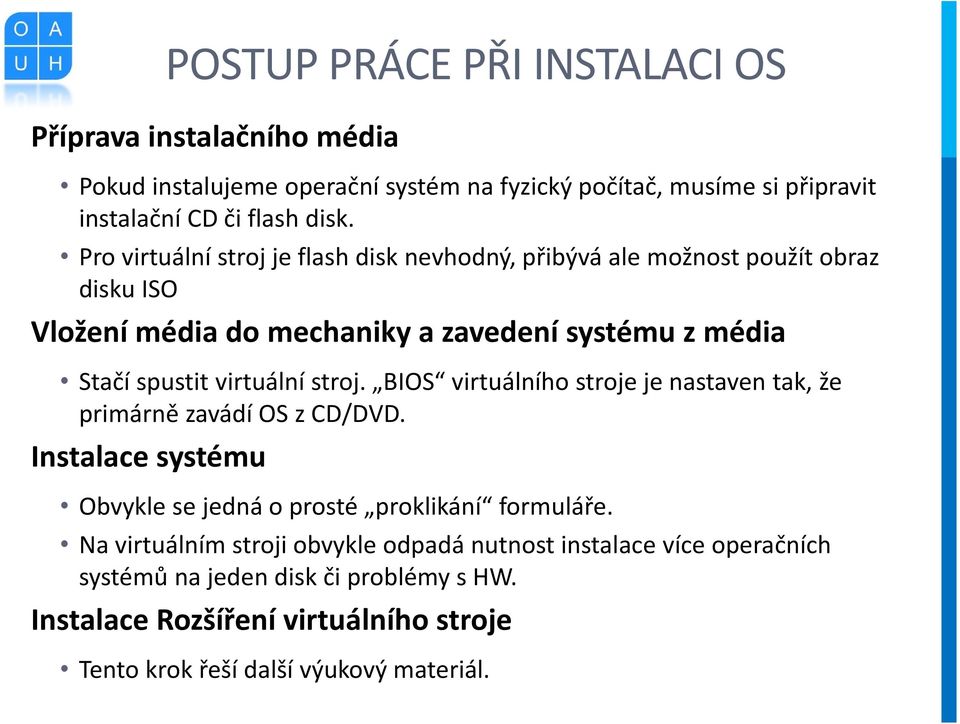 O A
U H

POSTUP PRÁCE PŘI INSTALACI OS

Příprava instalačního média

• Pokud instalujeme operační systém na fyzický počítač, musíme si připravit instalační CD či flash disk.
• Pro virtuální stroj je flash disk nevhodný, přibývá ale možnost použít obraz disku ISO

Vložení média do mechaniky a zavedení systému z média

• Stačí spustit virtuální stroj. „BIOS“ virtuálního stroje je nastaven tak, že primárně zavádí OS z CD/DVD.

Instalace systému

• Obvykle se jedná o prosté „proklikání“ formuláře.
• Na virtuálním stroji obvykle odpadá nutnost instalace více operačních systémů na jeden disk či problémy s HW.

Instalace Rozšíření virtuálního stroje

• Tento krok řeší další výukový materiál.